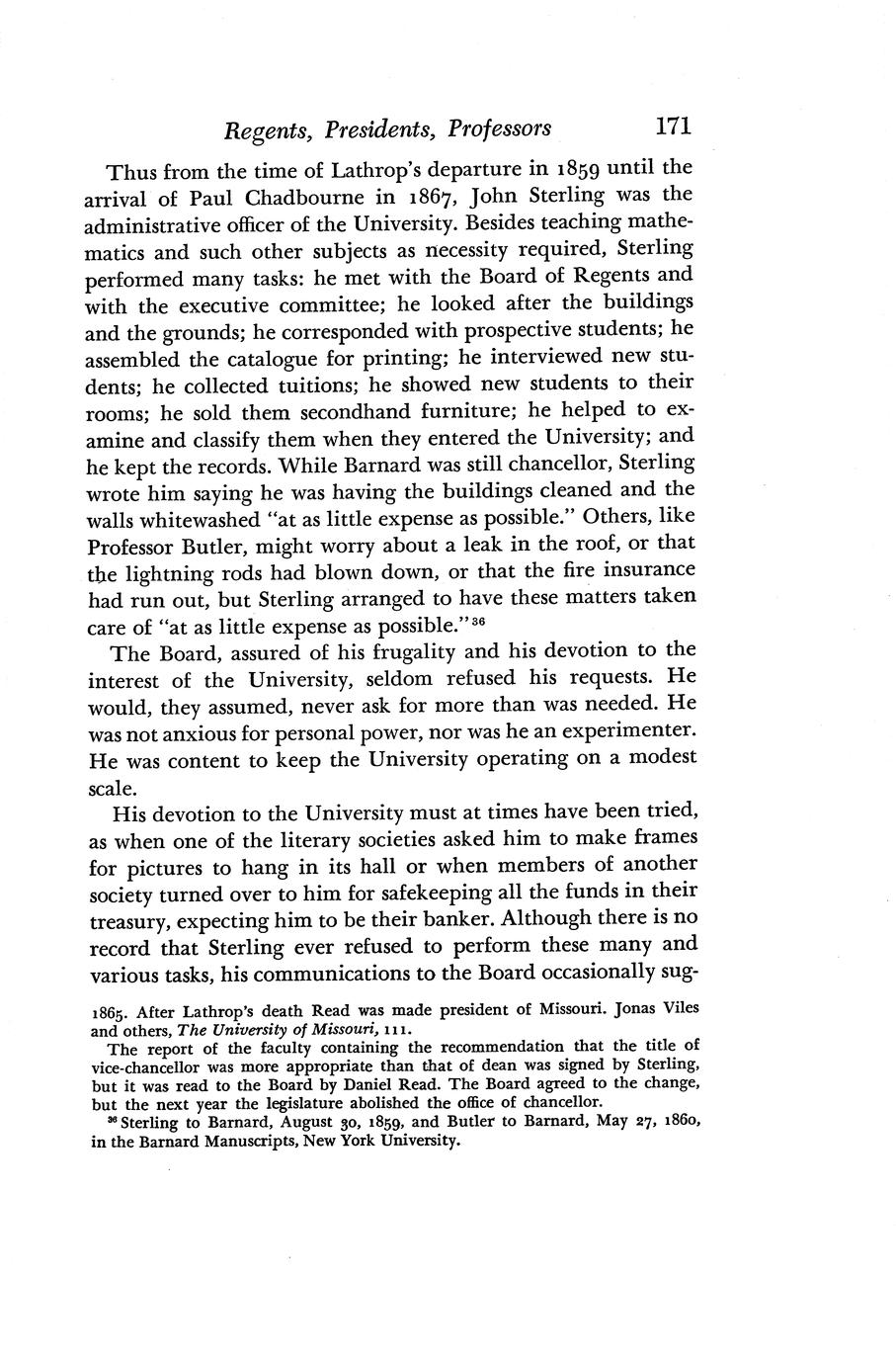 Regents, Presidents, Professors 171

Thus from the time of Lathrop's departure in 1859 until the arrival of Paul Chadbourne in 1867, John Sterling was the administrative officer of the University. Besides teaching mathematics and such other subjects as necessity required, Sterling performed many tasks: he met with the Board of Regents and with the executive committee; he looked after the buildings and the grounds; he corresponded with prospective students; he assembled the catalogue for printing; he interviewed new students; he collected tuitions; he showed new students to their rooms; he sold them secondhand furniture; he helped to examine and classify them when they entered the University; and he kept the records. While Barnard was still chancellor, Sterling wrote him saying he was having the buildings cleaned and the walls whitewashed "at as little expense as possible." Others, like Professor Butler, might worry about a leak in the roof, or that the lightning rods had blown down, or that the fire insurance had run out, but Sterling arranged to have these matters taken care of "at as little expense as possible."$^{36}$

The Board, assured of his frugality and his devotion to the interest of the University, seldom refused his requests. He would, they assumed, never ask for more than was needed. He was not anxious for personal power, nor was he an experimenter. He was content to keep the University operating on a modest scale.

His devotion to the University must at times have been tried, as when one of the literary societies asked him to make frames for pictures to hang in its hall or when members of another society turned over to him for safekeeping all the funds in their treasury, expecting him to be their banker. Although there is no record that Sterling ever refused to perform these many and various tasks, his communications to the Board occasionally sug-

1865. After Lathrop's death Read was made president of Missouri. Jonas Viles and others, The University of Missouri, 111.

The report of the faculty containing the recommendation that the title of vice-chancellor was more appropriate than that of dean was signed by Sterling, but it was read to the Board by Daniel Read. The Board agreed to the change, but the next year the legislature abolished the office of chancellor.

$^{36}$ Sterling to Barnard, August 30, 1859, and Butler to Barnard, May 27, 1860, in the Barnard Manuscripts, New York University.